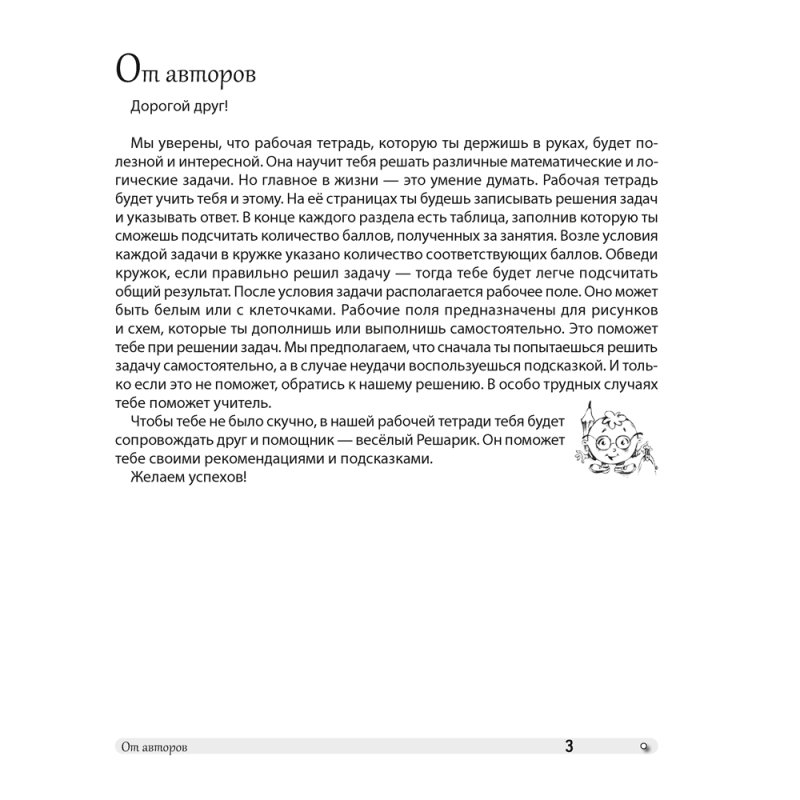 От авторов

Дорогой друг!

Мы уверены, что рабочая тетрадь, которую ты держишь в руках, будет полезной и интересной. Она научит тебя решать различные математические и логические задачи. Но главное в жизни — это умение думать. Рабочая тетрадь будет учить тебя и этому. На её страницах ты будешь записывать решения задач и указывать ответ. В конце каждого раздела есть таблица, заполнив которую ты сможешь подсчитать количество баллов, полученных за занятия. Возле условия каждой задачи в кружке указано количество соответствующих баллов. Обведи кружок, если правильно решил задачу — тогда тебе будет легче подсчитать общий результат. После условия задачи располагается рабочее поле. Оно может быть белым или с клеточками. Рабочие поля предназначены для рисунков и схем, которые ты дополнишь или выполнишь самостоятельно. Это поможет тебе при решении задач. Мы предполагаем, что сначала ты попытаешься решить задачу самостоятельно, а в случае неудачи воспользуешься подсказкой. И только если это не поможет, обратись к нашему решению. В особо трудных случаях тебе поможет учитель.

Чтобы тебе не было скучно, в нашей рабочей тетради тебя будет сопровождать друг и помощник — весёлый Решарик. Он поможет тебе своими рекомендациями и подсказками.

Желаем успехов!

От авторов 3